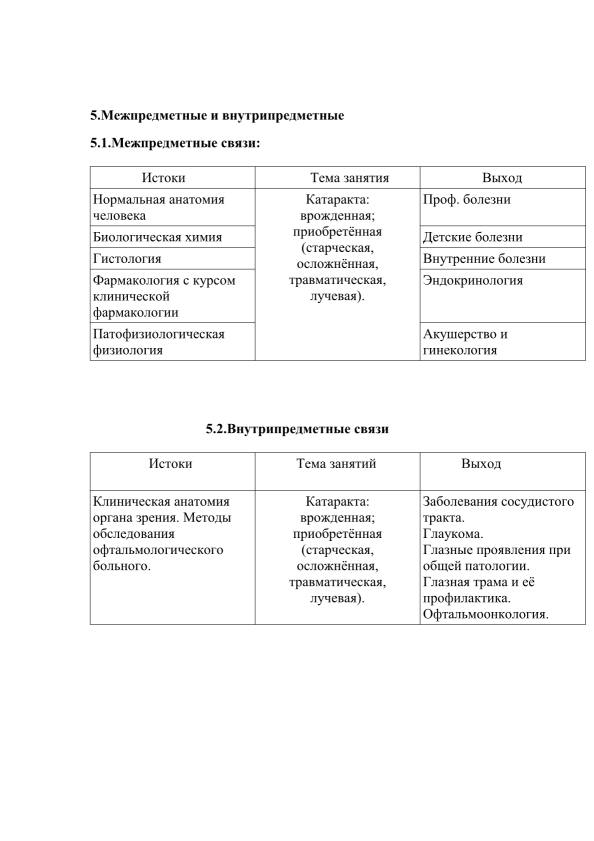 **5.Межпредметные и внутрипредметные**

**5.1.Межпредметные связи:**

| Истоки | Тема занятия | Выход |
|---|---|---|
| Нормальная анатомия человека | Катаракта: врожденная; приобретённая (старческая, осложнённая, травматическая, лучевая). | Проф. болезни |
| Биологическая химия | | Детские болезни |
| Гистология | | Внутренние болезни |
| Фармакология с курсом клинической фармакологии | | Эндокринология |
| Патофизиологическая физиология | | Акушерство и гинекология |

**5.2.Внутрипредметные связи**

| Истоки | Тема занятий | Выход |
|---|---|---|
| Клиническая анатомия органа зрения. Методы обследования офтальмологического больного. | Катаракта: врожденная; приобретённая (старческая, осложнённая, травматическая, лучевая). | Заболевания сосудистого тракта. Глаукома. Глазные проявления при общей патологии. Глазная трама и её профилактика. Офтальмоонкология. |